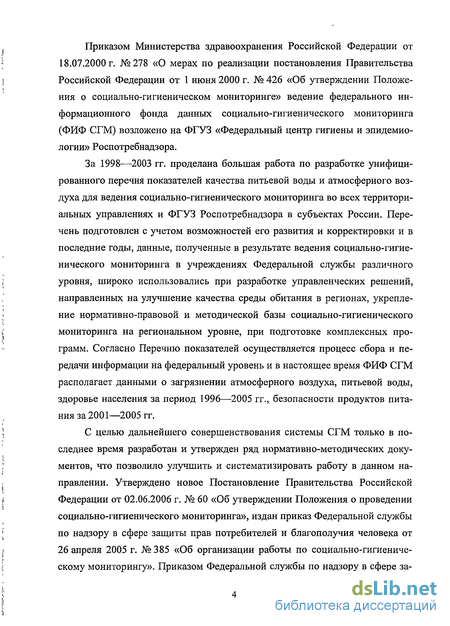 Приказом Министерства здравоохранения Российской Федерации от 18.07.2000 г. № 278 «О мерах по реализации постановления Правительства Российской Федерации от 1 июня 2000 г. № 426 «Об утверждении Положения о социально-гигиеническом мониторинге» ведение федерального информационного фонда данных социально-гигиенического мониторинга (ФИФ СГМ) возложено на ФГУЗ «Федеральный центр гигиены и эпидемиологии» Роспотребнадзора.

За 1998—2003 гг. проделана большая работа по разработке унифицированного перечня показателей качества питьевой воды и атмосферного воздуха для ведения социально-гигиенического мониторинга во всех территориальных управлениях и ФГУЗ Роспотребнадзора в субъектах России. Перечень подготовлен с учетом возможностей его развития и корректировки и в последние годы, данные, полученные в результате ведения социально-гигиенического мониторинга в учреждениях Федеральной службы различного уровня, широко использовались при разработке управленческих решений, направленных на улучшение качества среды обитания в регионах, укрепление нормативно-правовой и методической базы социально-гигиенического мониторинга на региональном уровне, при подготовке комплексных программ. Согласно Перечню показателей осуществляется процесс сбора и передачи информации на федеральный уровень и в настоящее время ФИФ СГМ располагает данными о загрязнении атмосферного воздуха, питьевой воды, здоровье населения за период 1996—2005 гг., безопасности продуктов питания за 2001—2005 гг.

С целью дальнейшего совершенствования системы СГМ только в последнее время разработан и утвержден ряд нормативно-методических документов, что позволило улучшить и систематизировать работу в данном направлении. Утверждено новое Постановление Правительства Российской Федерации от 02.06.2006 г. № 60 «Об утверждении Положения о проведении социально-гигиенического мониторинга», издан приказ Федеральной службы по надзору в сфере защиты прав потребителей и благополучия человека от 26 апреля 2005 г. № 385 «Об организации работы по социально-гигиеническому мониторингу». Приказом Федеральной службы по надзору в сфере за-

4

dsLib.net
библиотека диссертаций